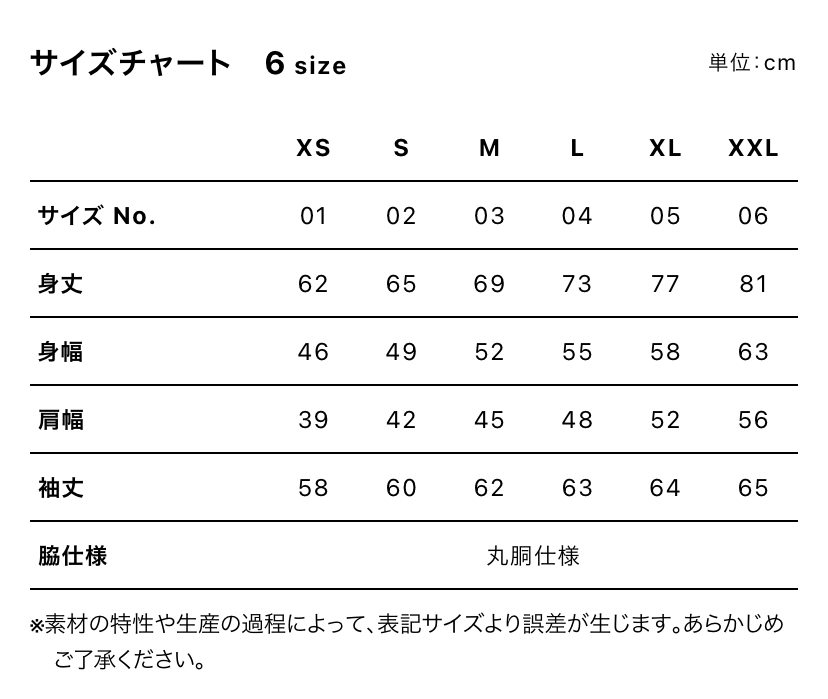 サイズチャート　6 size

単位：cm

|  | XS | S | M | L | XL | XXL |
|---|---|---|---|---|---|---|
| サイズ No. | 01 | 02 | 03 | 04 | 05 | 06 |
| 身丈 | 62 | 65 | 69 | 73 | 77 | 81 |
| 身幅 | 46 | 49 | 52 | 55 | 58 | 63 |
| 肩幅 | 39 | 42 | 45 | 48 | 52 | 56 |
| 袖丈 | 58 | 60 | 62 | 63 | 64 | 65 |
| 脇仕様 | 丸胴仕様 | | | | | |

※素材の特性や生産の過程によって、表記サイズより誤差が生じます。あらかじめご了承ください。